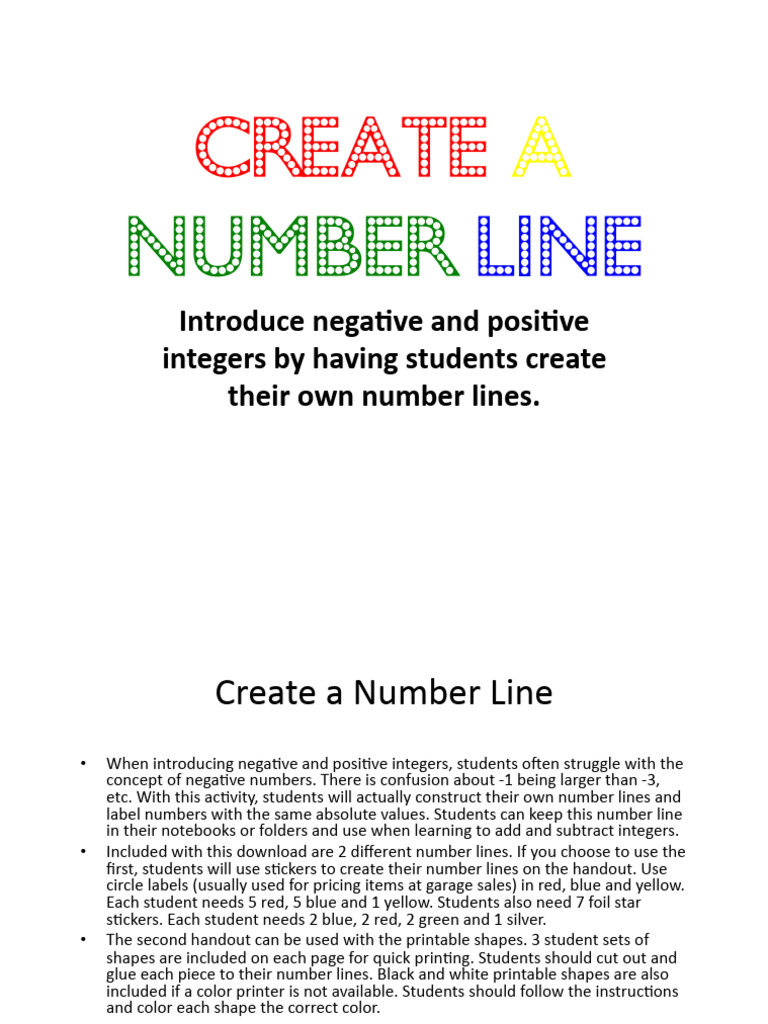 CREATE A NUMBER LINE

Introduce negative and positive integers by having students create their own number lines.

Create a Number Line

• When introducing negative and positive integers, students often struggle with the concept of negative numbers. There is confusion about -1 being larger than -3, etc. With this activity, students will actually construct their own number lines and label numbers with the same absolute values. Students can keep this number line in their notebooks or folders and use when learning to add and subtract integers.
• Included with this download are 2 different number lines. If you choose to use the first, students will use stickers to create their number lines on the handout. Use circle labels (usually used for pricing items at garage sales) in red, blue and yellow. Each student needs 5 red, 5 blue and 1 yellow. Students also need 7 foil star stickers. Each student needs 2 blue, 2 red, 2 green and 1 silver.
• The second handout can be used with the printable shapes. 3 student sets of shapes are included on each page for quick printing. Students should cut out and glue each piece to their number lines. Black and white printable shapes are also included if a color printer is not available. Students should follow the instructions and color each shape the correct color.